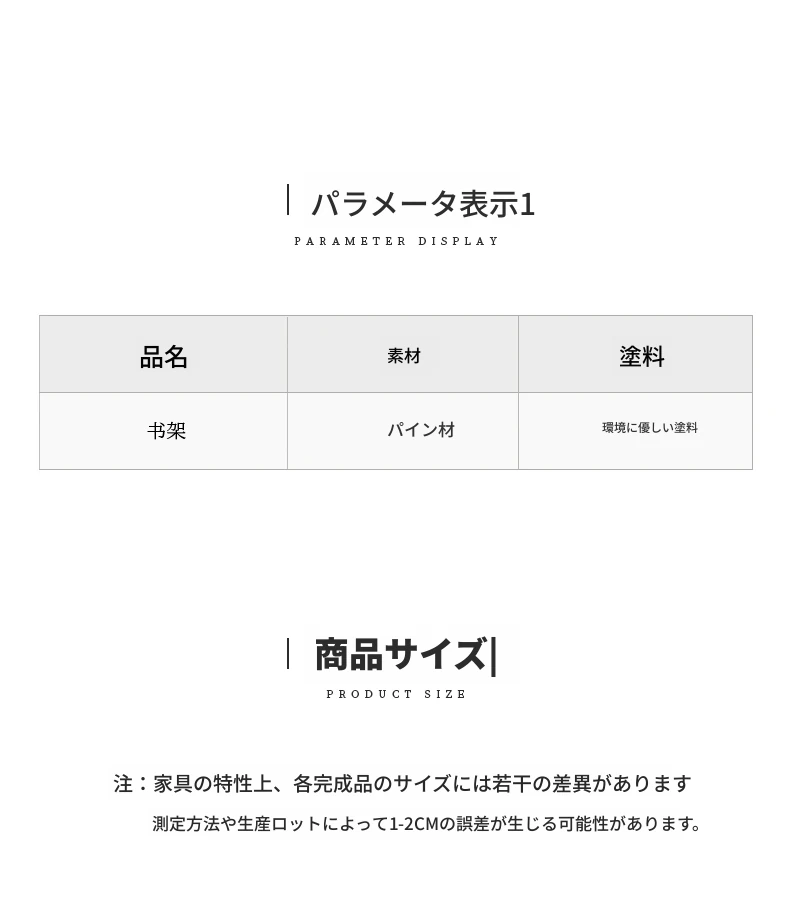 パラメータ表示1

PARAMETER DISPLAY

| 品名 | 素材 | 塗料 |
|---|---|---|
| 书架 | パイン材 | 環境に優しい塗料 |

商品サイズ|

PRODUCT SIZE

注：家具の特性上、各完成品のサイズには若干の差異があります

測定方法や生産ロットによって1-2CMの誤差が生じる可能性があります。